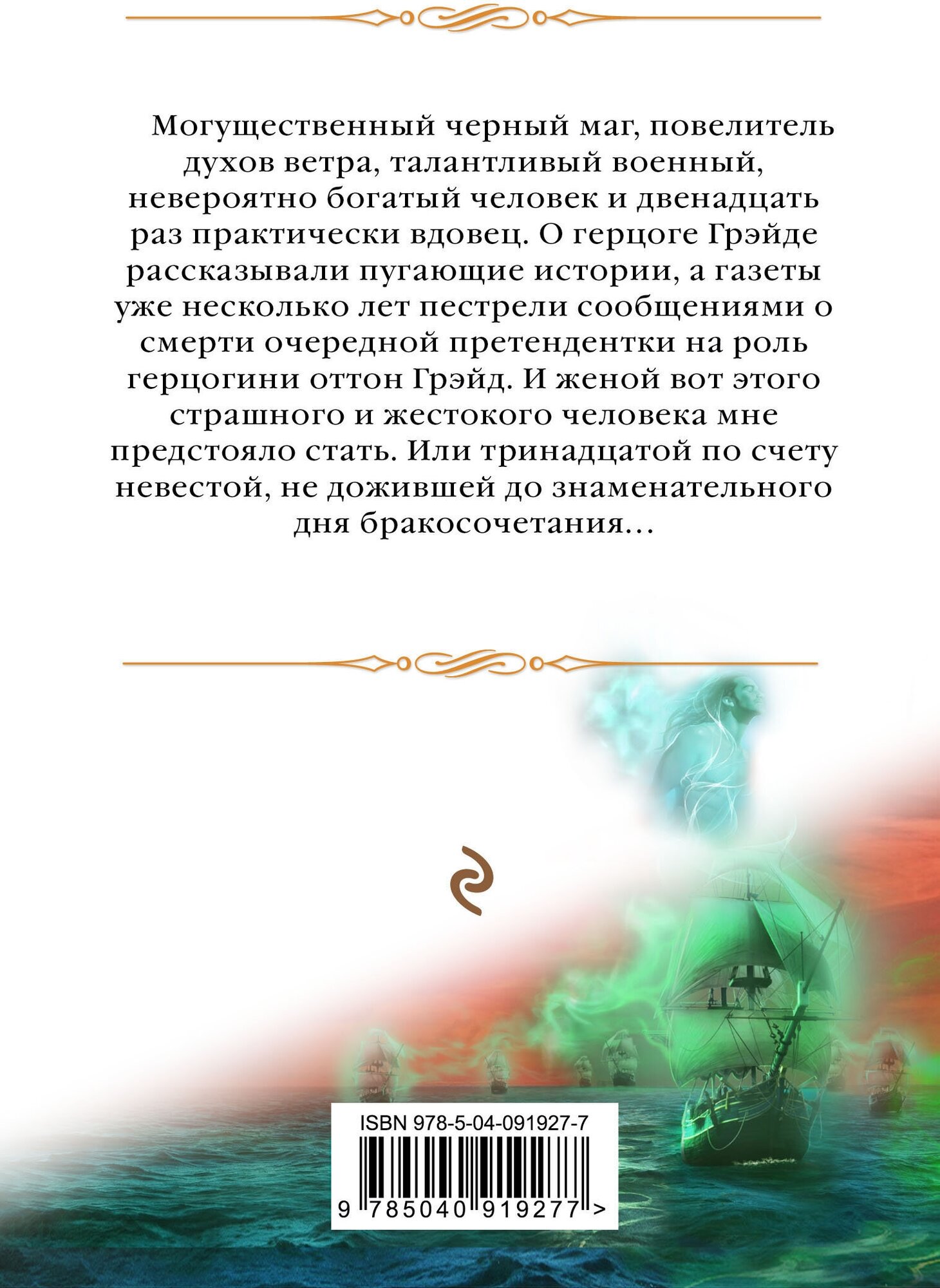 Могущественный черный маг, повелитель духов ветра, талантливый военный, невероятно богатый человек и двенадцать раз практически вдовец. О герцоге Грэйде рассказывали пугающие истории, а газеты уже несколько лет пестрели сообщениями о смерти очередной претендентки на роль герцогини оттон Грэйд. И женой вот этого страшного и жестокого человека мне предстояло стать. Или тринадцатой по счету невестой, не дожившей до знаменательного дня бракосочетания…

ISBN 978-5-04-091927-7

9 785040 919277 >